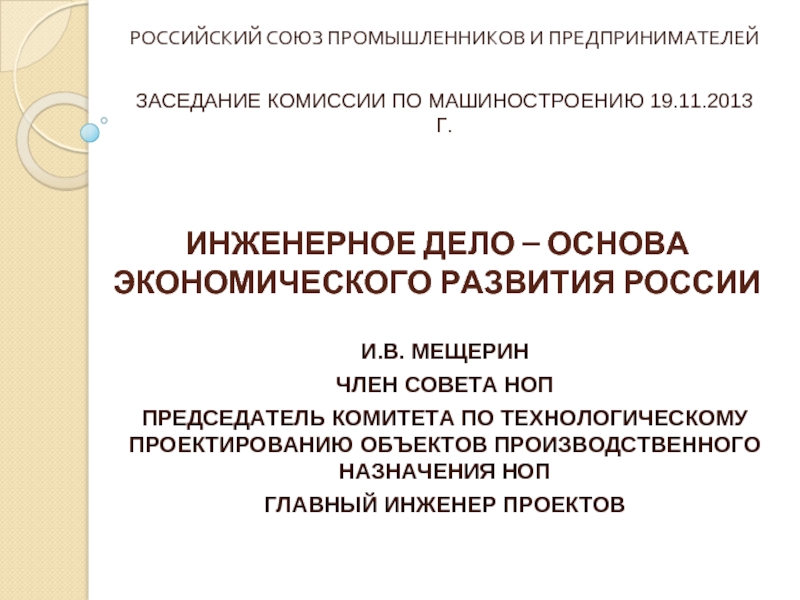 РОССИЙСКИЙ СОЮЗ ПРОМЫШЛЕННИКОВ И ПРЕДПРИНИМАТЕЛЕЙ

ЗАСЕДАНИЕ КОМИССИИ ПО МАШИНОСТРОЕНИЮ 19.11.2013 Г.

ИНЖЕНЕРНОЕ ДЕЛО – ОСНОВА ЭКОНОМИЧЕСКОГО РАЗВИТИЯ РОССИИ

И.В. МЕЩЕРИН

ЧЛЕН СОВЕТА НОП

ПРЕДСЕДАТЕЛЬ КОМИТЕТА ПО ТЕХНОЛОГИЧЕСКОМУ ПРОЕКТИРОВАНИЮ ОБЪЕКТОВ ПРОИЗВОДСТВЕННОГО НАЗНАЧЕНИЯ НОП

ГЛАВНЫЙ ИНЖЕНЕР ПРОЕКТОВ